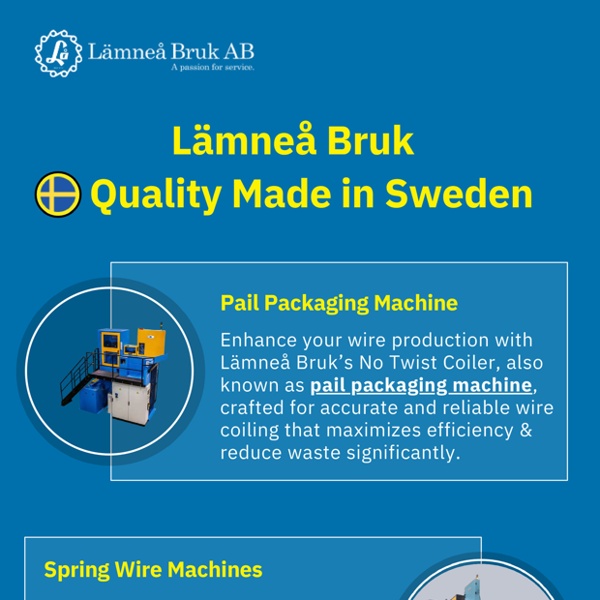 Lämneå Bruk AB
A passion for service.

Lämneå Bruk
Quality Made in Sweden

Pail Packaging Machine

Enhance your wire production with Lämneå Bruk's No Twist Coiler, also known as pail packaging machine, crafted for accurate and reliable wire coiling that maximizes efficiency & reduce waste significantly.

Spring Wire Machines